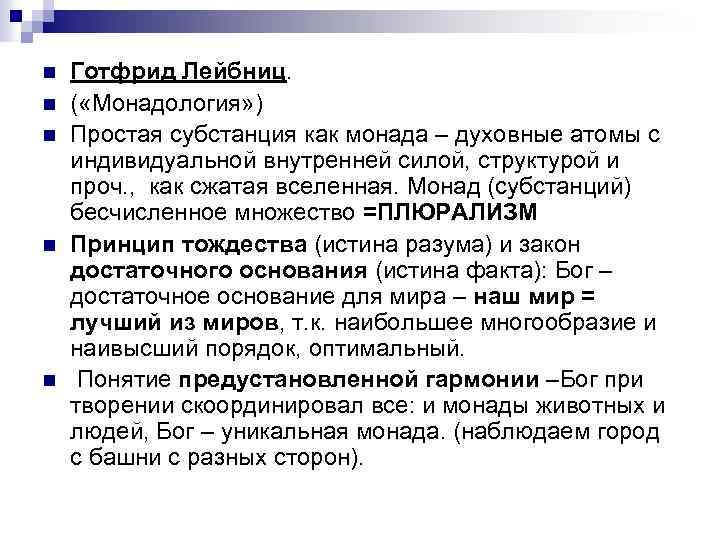 Готфрид Лейбниц.

(«Монадология»)

Простая субстанция как монада – духовные атомы с индивидуальной внутренней силой, структурой и проч., как сжатая вселенная. Монад (субстанций) бесчисленное множество =ПЛЮРАЛИЗМ

Принцип тождества (истина разума) и закон достаточного основания (истина факта): Бог – достаточное основание для мира – наш мир = лучший из миров, т.к. наибольшее многообразие и наивысший порядок, оптимальный.

Понятие предустановленной гармонии –Бог при творении скоординировал все: и монады животных и людей, Бог – уникальная монада. (наблюдаем город с башни с разных сторон).